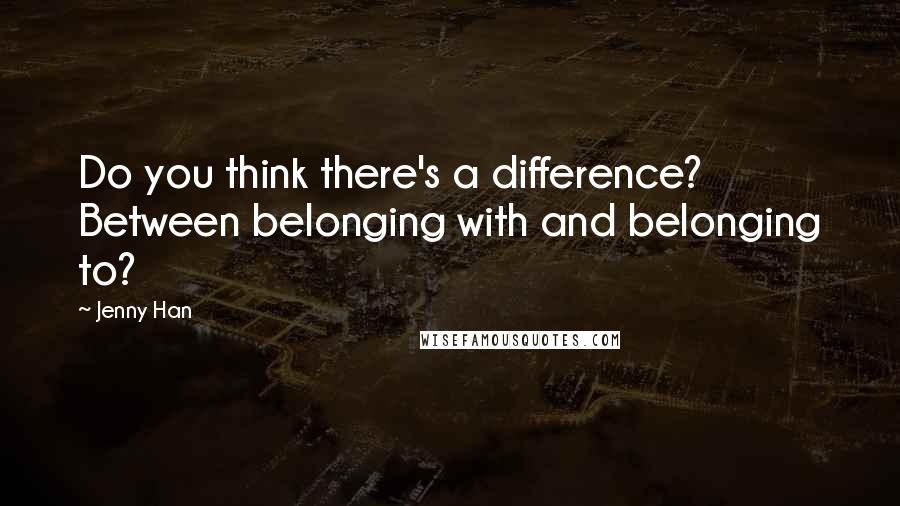 Do you think there's a difference? Between belonging with and belonging to?

~ Jenny Han

WISEFAMOUSQUOTES.COM